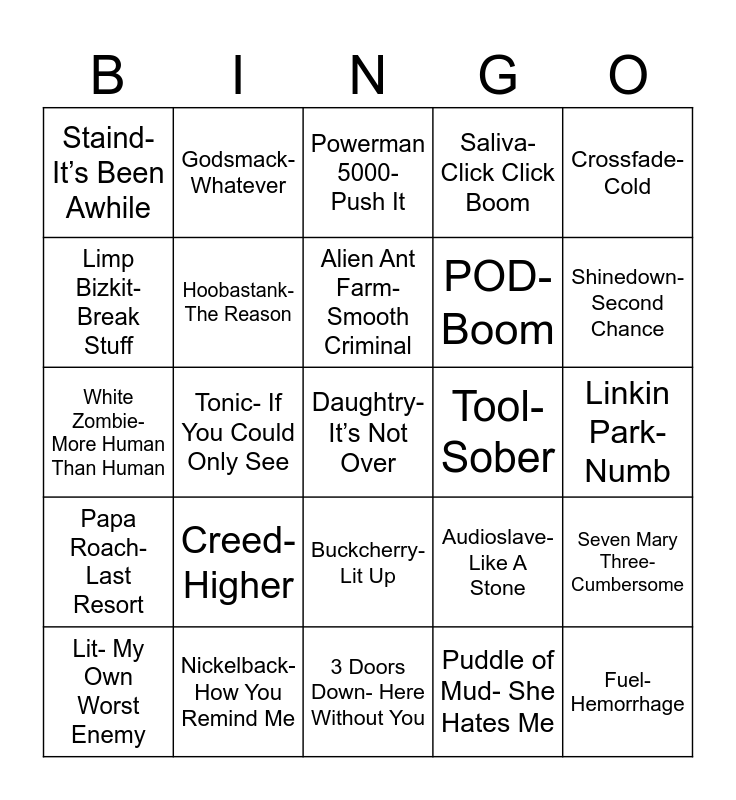 | B | I | N | G | O |
|---|---|---|---|---|
| Staind- It's Been Awhile | Godsmack- Whatever | Powerman 5000- Push It | Saliva- Click Click Boom | Crossfade- Cold |
| Limp Bizkit- Break Stuff | Hoobastank- The Reason | Alien Ant Farm- Smooth Criminal | POD- Boom | Shinedown- Second Chance |
| White Zombie- More Human Than Human | Tonic- If You Could Only See | Daughtry- It's Not Over | Tool- Sober | Linkin Park- Numb |
| Papa Roach- Last Resort | Creed- Higher | Buckcherry- Lit Up | Audioslave- Like A Stone | Seven Mary Three- Cumbersome |
| Lit- My Own Worst Enemy | Nickelback- How You Remind Me | 3 Doors Down- Here Without You | Puddle of Mud- She Hates Me | Fuel- Hemorrhage |